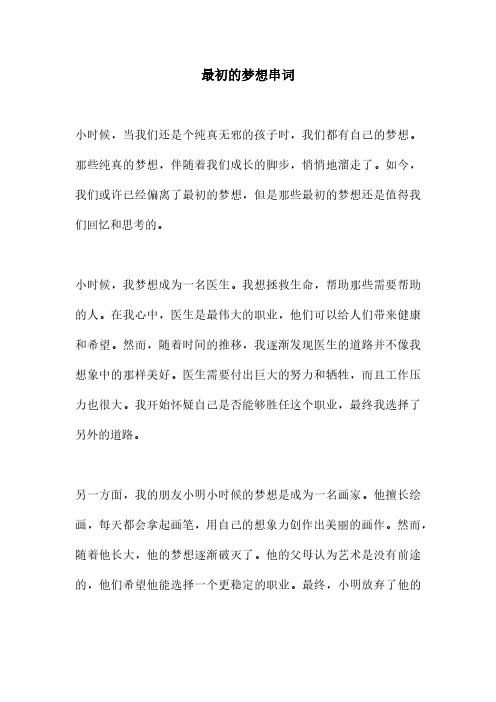 最初的梦想串词

小时候，当我们还是个纯真无邪的孩子时，我们都有自己的梦想。那些纯真的梦想，伴随着我们成长的脚步，悄悄地溜走了。如今，我们或许已经偏离了最初的梦想，但是那些最初的梦想还是值得我们回忆和思考的。

小时候，我梦想成为一名医生。我想拯救生命，帮助那些需要帮助的人。在我心中，医生是最伟大的职业，他们可以给人们带来健康和希望。然而，随着时间的推移，我逐渐发现医生的道路并不像我想象中的那样美好。医生需要付出巨大的努力和牺牲，而且工作压力也很大。我开始怀疑自己是否能够胜任这个职业，最终我选择了另外的道路。

另一方面，我的朋友小明小时候的梦想是成为一名画家。他擅长绘画，每天都会拿起画笔，用自己的想象力创作出美丽的画作。然而，随着他长大，他的梦想逐渐破灭了。他的父母认为艺术是没有前途的，他们希望他能选择一个更稳定的职业。最终，小明放弃了他的